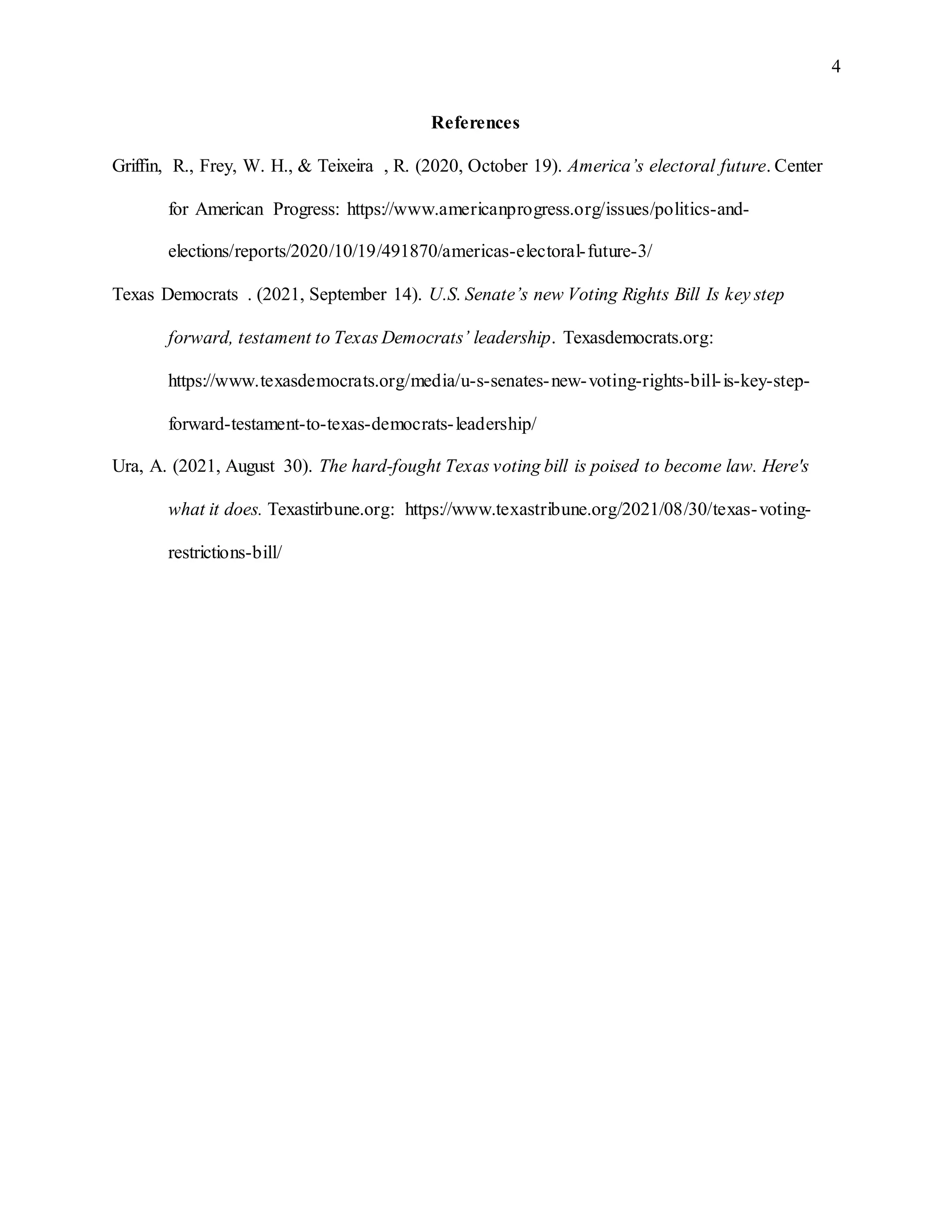 4

References

Griffin, R., Frey, W. H., & Teixeira , R. (2020, October 19). America's electoral future. Center for American Progress: https://www.americanprogress.org/issues/politics-and-elections/reports/2020/10/19/491870/americas-electoral-future-3/

Texas Democrats . (2021, September 14). U.S. Senate's new Voting Rights Bill Is key step forward, testament to Texas Democrats' leadership. Texasdemocrats.org: https://www.texasdemocrats.org/media/u-s-senates-new-voting-rights-bill-is-key-step-forward-testament-to-texas-democrats-leadership/

Ura, A. (2021, August 30). The hard-fought Texas voting bill is poised to become law. Here's what it does. Texastirbune.org: https://www.texastribune.org/2021/08/30/texas-voting-restrictions-bill/